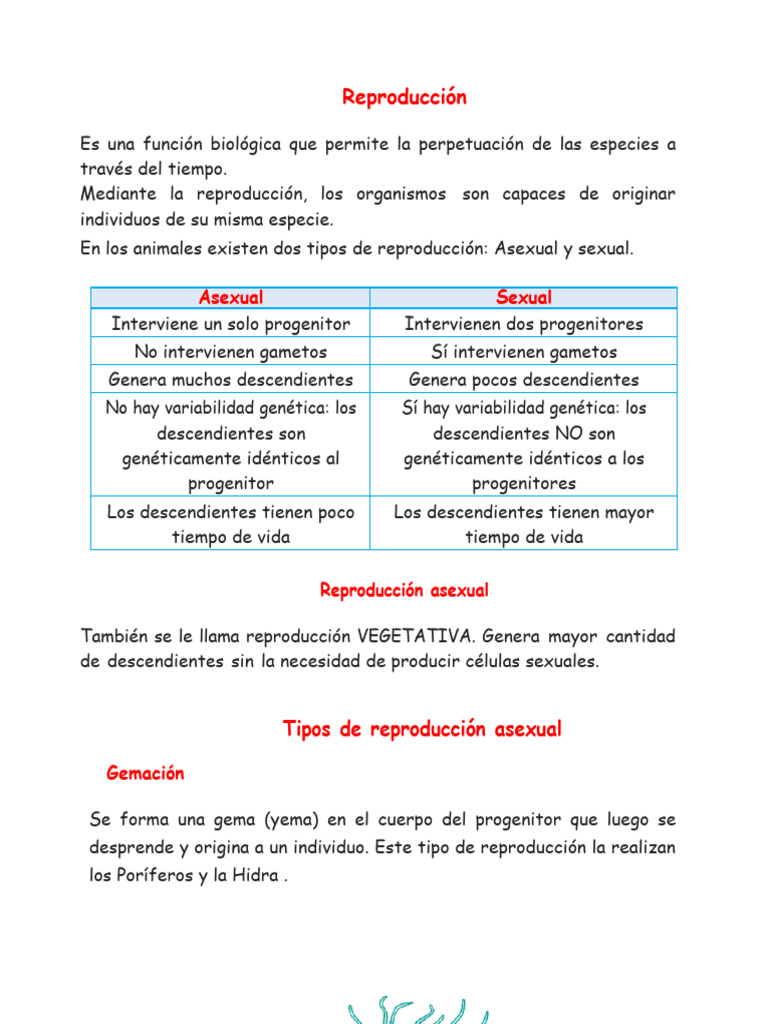 Reproducción

Es una función biológica que permite la perpetuación de las especies a través del tiempo.
Mediante la reproducción, los organismos son capaces de originar individuos de su misma especie.

En los animales existen dos tipos de reproducción: Asexual y sexual.

| Asexual | Sexual |
|---|---|
| Interviene un solo progenitor | Intervienen dos progenitores |
| No intervienen gametos | Sí intervienen gametos |
| Genera muchos descendientes | Genera pocos descendientes |
| No hay variabilidad genética: los descendientes son genéticamente idénticos al progenitor | Sí hay variabilidad genética: los descendientes NO son genéticamente idénticos a los progenitores |
| Los descendientes tienen poco tiempo de vida | Los descendientes tienen mayor tiempo de vida |

Reproducción asexual

También se le llama reproducción VEGETATIVA. Genera mayor cantidad de descendientes sin la necesidad de producir células sexuales.

Tipos de reproducción asexual

Gemación

Se forma una gema (yema) en el cuerpo del progenitor que luego se desprende y origina a un individuo. Este tipo de reproducción la realizan los Poríferos y la Hidra .